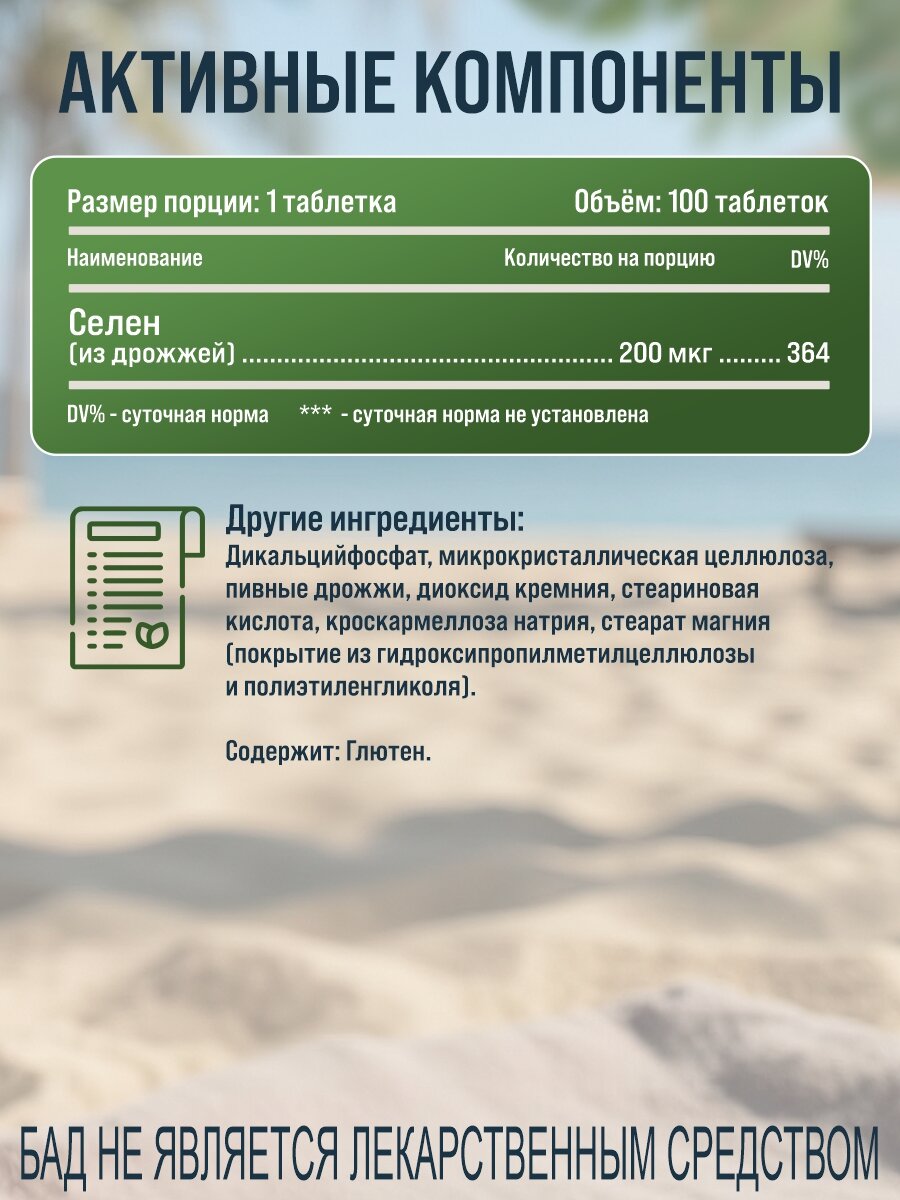 АКТИВНЫЕ КОМПОНЕНТЫ

Размер порции: 1 таблетка Объём: 100 таблеток

Наименование Количество на порцию DV%

Селен
(из дрожжей) 200 мкг 364

DV% - суточная норма *** - суточная норма не установлена

Другие ингредиенты:
Дикальцийфосфат, микрокристаллическая целлюлоза, пивные дрожжи, диоксид кремния, стеариновая кислота, кроскармеллоза натрия, стеарат магния (покрытие из гидроксипропилметилцеллюлозы и полиэтиленгликоля).

Содержит: Глютен.

БАД НЕ ЯВЛЯЕТСЯ ЛЕКАРСТВЕННЫМ СРЕДСТВОМ